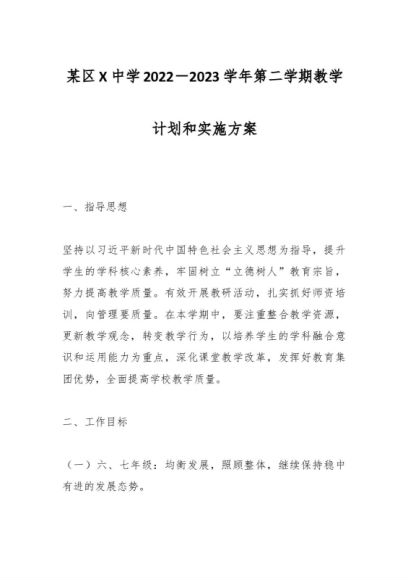 某区X中学2022—2023学年第二学期教学计划和实施方案

一、指导思想

坚持以习近平新时代中国特色社会主义思想为指导，提升学生的学科核心素养，牢固树立“立德树人”教育宗旨，努力提高教学质量。有效开展教研活动，扎实抓好师资培训，向管理要质量。在本学期中，要注重整合教学资源，更新教学观念，转变教学行为，以培养学生的学科融合意识和运用能力为重点，深化课堂教学改革，发挥好教育集团优势，全面提高学校教学质量。

二、工作目标

（一）六、七年级：均衡发展，照顾整体，继续保持稳中有进的发展态势。